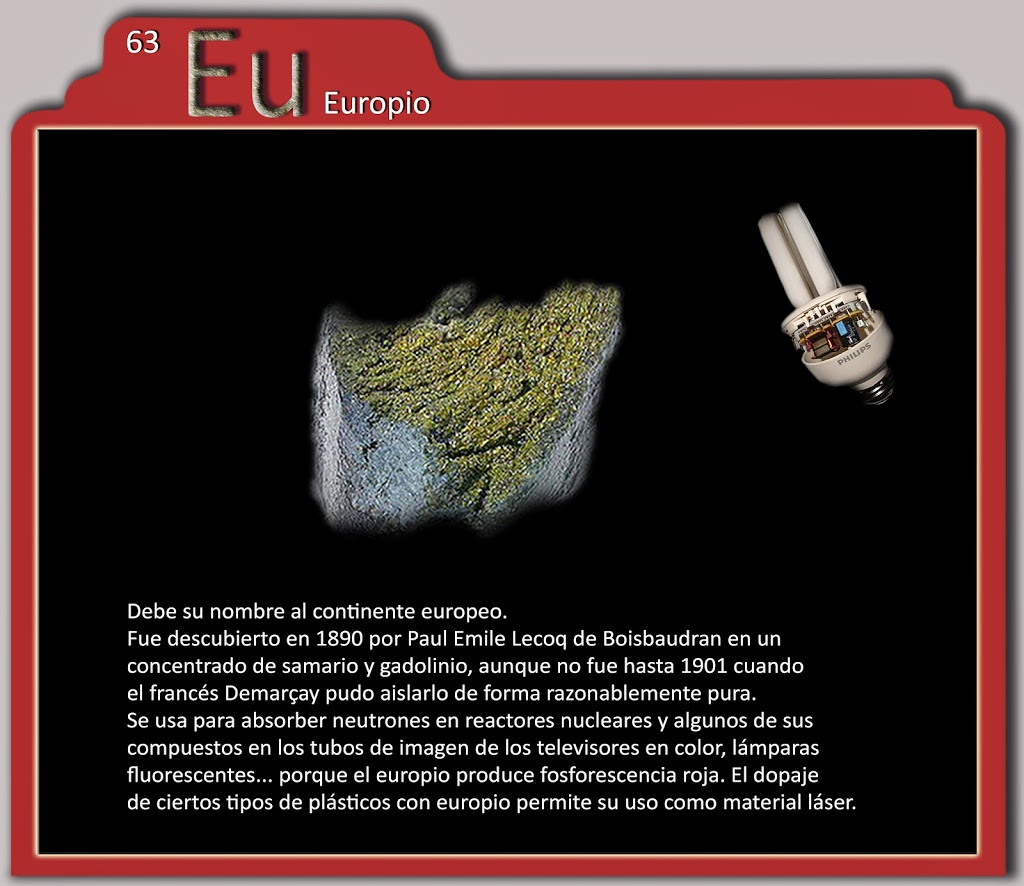 63 Eu Europio

PHILIPS

Debe su nombre al continente europeo.
Fue descubierto en 1890 por Paul Emile Lecoq de Boisbaudran en un concentrado de samario y gadolinio, aunque no fue hasta 1901 cuando el francés Demarçay pudo aislarlo de forma razonablemente pura.
Se usa para absorber neutrones en reactores nucleares y algunos de sus compuestos en los tubos de imagen de los televisores en color, lámparas fluorescentes... porque el europio produce fosforescencia roja. El dopaje de ciertos tipos de plásticos con europio permite su uso como material láser.